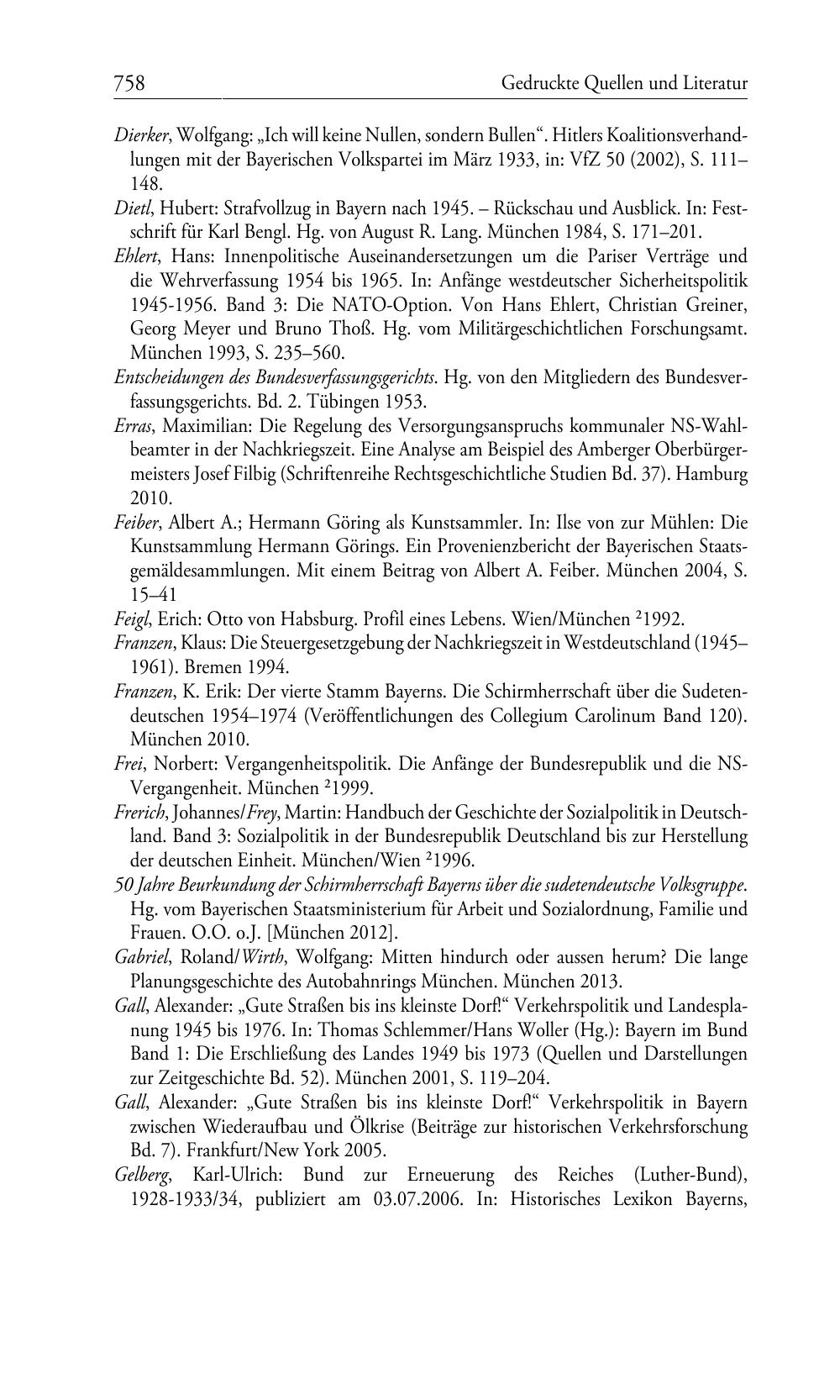 758 Gedruckte Quellen und Literatur

Dierker, Wolfgang: „Ich will keine Nullen, sondern Bullen“. Hitlers Koalitionsverhandlungen mit der Bayerischen Volkspartei im März 1933, in: VfZ 50 (2002), S. 111–148.

Dietl, Hubert: Strafvollzug in Bayern nach 1945. – Rückschau und Ausblick. In: Festschrift für Karl Bengl. Hg. von August R. Lang. München 1984, S. 171–201.

Ehlert, Hans: Innenpolitische Auseinandersetzungen um die Pariser Verträge und die Wehrverfassung 1954 bis 1965. In: Anfänge westdeutscher Sicherheitspolitik 1945-1956. Band 3: Die NATO-Option. Von Hans Ehlert, Christian Greiner, Georg Meyer und Bruno Thoß. Hg. vom Militärgeschichtlichen Forschungsamt. München 1993, S. 235–560.

Entscheidungen des Bundesverfassungsgerichts. Hg. von den Mitgliedern des Bundesverfassungsgerichts. Bd. 2. Tübingen 1953.

Erras, Maximilian: Die Regelung des Versorgungsanspruchs kommunaler NS-Wahlbeamter in der Nachkriegszeit. Eine Analyse am Beispiel des Amberger Oberbürgermeisters Josef Filbig (Schriftenreihe Rechtsgeschichtliche Studien Bd. 37). Hamburg 2010.

Feiber, Albert A.; Hermann Göring als Kunstsammler. In: Ilse von zur Mühlen: Die Kunstsammlung Hermann Görings. Ein Provenienzbericht der Bayerischen Staatsgemäldesammlungen. Mit einem Beitrag von Albert A. Feiber. München 2004, S. 15–41

Feigl, Erich: Otto von Habsburg. Profil eines Lebens. Wien/München $^2$1992.

Franzen, Klaus: Die Steuergesetzgebung der Nachkriegszeit in Westdeutschland (1945–1961). Bremen 1994.

Franzen, K. Erik: Der vierte Stamm Bayerns. Die Schirmherrschaft über die Sudetendeutschen 1954–1974 (Veröffentlichungen des Collegium Carolinum Band 120). München 2010.

Frei, Norbert: Vergangenheitspolitik. Die Anfänge der Bundesrepublik und die NS-Vergangenheit. München $^2$1999.

Frerich, Johannes/Frey, Martin: Handbuch der Geschichte der Sozialpolitik in Deutschland. Band 3: Sozialpolitik in der Bundesrepublik Deutschland bis zur Herstellung der deutschen Einheit. München/Wien $^2$1996.

50 Jahre Beurkundung der Schirmherrschaft Bayerns über die sudetendeutsche Volksgruppe. Hg. vom Bayerischen Staatsministerium für Arbeit und Sozialordnung, Familie und Frauen. O.O. o.J. [München 2012].

Gabriel, Roland/Wirth, Wolfgang: Mitten hindurch oder aussen herum? Die lange Planungsgeschichte des Autobahnrings München. München 2013.

Gall, Alexander: „Gute Straßen bis ins kleinste Dorf!“ Verkehrspolitik und Landesplanung 1945 bis 1976. In: Thomas Schlemmer/Hans Woller (Hg.): Bayern im Bund Band 1: Die Erschließung des Landes 1949 bis 1973 (Quellen und Darstellungen zur Zeitgeschichte Bd. 52). München 2001, S. 119–204.

Gall, Alexander: „Gute Straßen bis ins kleinste Dorf!“ Verkehrspolitik in Bayern zwischen Wiederaufbau und Ölkrise (Beiträge zur historischen Verkehrsforschung Bd. 7). Frankfurt/New York 2005.

Gelberg, Karl-Ulrich: Bund zur Erneuerung des Reiches (Luther-Bund), 1928-1933/34, publiziert am 03.07.2006. In: Historisches Lexikon Bayerns,